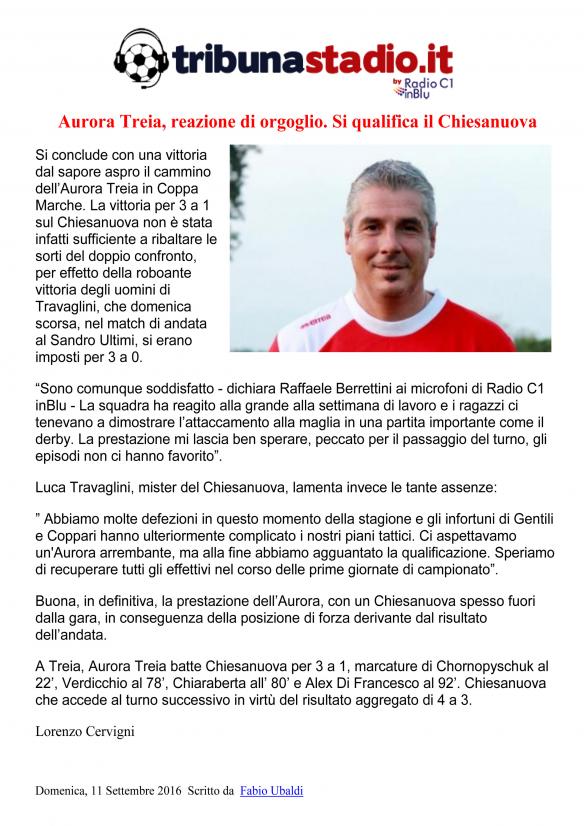 tribunastadio.it
by Radio C1 inBlu

Aurora Treia, reazione di orgoglio. Si qualifica il Chiesanuova

Si conclude con una vittoria dal sapore aspro il cammino dell'Aurora Treia in Coppa Marche. La vittoria per 3 a 1 sul Chiesanuova non è stata infatti sufficiente a ribaltare le sorti del doppio confronto, per effetto della roboante vittoria degli uomini di Travaglini, che domenica scorsa, nel match di andata al Sandro Ultimi, si erano imposti per 3 a 0.

"Sono comunque soddisfatto - dichiara Raffaele Berrettini ai microfoni di Radio C1 inBlu - La squadra ha reagito alla grande alla settimana di lavoro e i ragazzi ci tenevano a dimostrare l'attaccamento alla maglia in una partita importante come il derby. La prestazione mi lascia ben sperare, peccato per il passaggio del turno, gli episodi non ci hanno favorito".

Luca Travaglini, mister del Chiesanuova, lamenta invece le tante assenze:

" Abbiamo molte defezioni in questo momento della stagione e gli infortuni di Gentili e Coppari hanno ulteriormente complicato i nostri piani tattici. Ci aspettavamo un'Aurora arrembante, ma alla fine abbiamo agguantato la qualificazione. Speriamo di recuperare tutti gli effettivi nel corso delle prime giornate di campionato".

Buona, in definitiva, la prestazione dell'Aurora, con un Chiesanuova spesso fuori dalla gara, in conseguenza della posizione di forza derivante dal risultato dell'andata.

A Treia, Aurora Treia batte Chiesanuova per 3 a 1, marcature di Chornopyschuk al 22', Verdicchio al 78', Chiaraberta all' 80' e Alex Di Francesco al 92'. Chiesanuova che accede al turno successivo in virtù del risultato aggregato di 4 a 3.

Lorenzo Cervigni

Domenica, 11 Settembre 2016 Scritto da Fabio Ubaldi